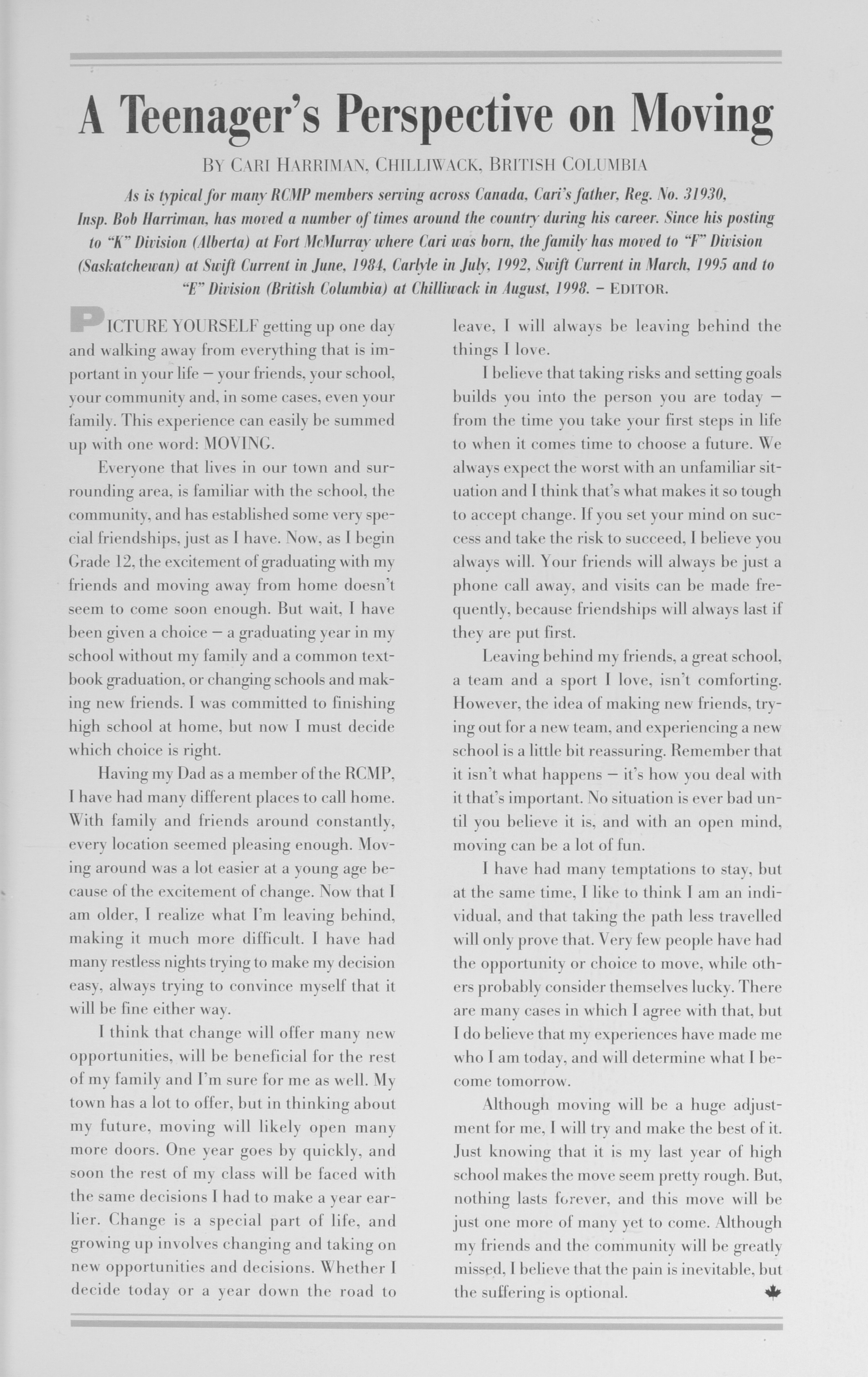 A Teenager's Perspective on Moving

BY CARI HARRIMAN, CHILLIWACK, BRITISH COLUMBIA

As is typical for many RCMP members serving across Canada, Cari's father, Reg. No. 31930, Insp. Bob Harriman, has moved a number of times around the country during his career. Since his posting to "K" Division (Alberta) at Fort McMurray where Cari was born, the family has moved to "F" Division (Saskatchewan) at Swift Current in June, 1984, Carlyle in July, 1992, Swift Current in March, 1995 and to "E" Division (British Columbia) at Chilliwack in August, 1998. – EDITOR.

PICTURE YOURSELF getting up one day and walking away from everything that is important in your life – your friends, your school, your community and, in some cases, even your family. This experience can easily be summed up with one word: MOVING.

Everyone that lives in our town and surrounding area, is familiar with the school, the community, and has established some very special friendships, just as I have. Now, as I begin Grade 12, the excitement of graduating with my friends and moving away from home doesn't seem to come soon enough. But wait, I have been given a choice – a graduating year in my school without my family and a common textbook graduation, or changing schools and making new friends. I was committed to finishing high school at home, but now I must decide which choice is right.

Having my Dad as a member of the RCMP, I have had many different places to call home. With family and friends around constantly, every location seemed pleasing enough. Moving around was a lot easier at a young age because of the excitement of change. Now that I am older, I realize what I'm leaving behind, making it much more difficult. I have had many restless nights trying to make my decision easy, always trying to convince myself that it will be fine either way.

I think that change will offer many new opportunities, will be beneficial for the rest of my family and I'm sure for me as well. My town has a lot to offer, but in thinking about my future, moving will likely open many more doors. One year goes by quickly, and soon the rest of my class will be faced with the same decisions I had to make a year earlier. Change is a special part of life, and growing up involves changing and taking on new opportunities and decisions. Whether I decide today or a year down the road to leave, I will always be leaving behind the things I love.

I believe that taking risks and setting goals builds you into the person you are today – from the time you take your first steps in life to when it comes time to choose a future. We always expect the worst with an unfamiliar situation and I think that's what makes it so tough to accept change. If you set your mind on success and take the risk to succeed, I believe you always will. Your friends will always be just a phone call away, and visits can be made frequently, because friendships will always last if they are put first.

Leaving behind my friends, a great school, a team and a sport I love, isn't comforting. However, the idea of making new friends, trying out for a new team, and experiencing a new school is a little bit reassuring. Remember that it isn't what happens – it's how you deal with it that's important. No situation is ever bad until you believe it is, and with an open mind, moving can be a lot of fun.

I have had many temptations to stay, but at the same time, I like to think I am an individual, and that taking the path less travelled will only prove that. Very few people have had the opportunity or choice to move, while others probably consider themselves lucky. There are many cases in which I agree with that, but I do believe that my experiences have made me who I am today, and will determine what I become tomorrow.

Although moving will be a huge adjustment for me, I will try and make the best of it. Just knowing that it is my last year of high school makes the move seem pretty rough. But, nothing lasts forever, and this move will be just one more of many yet to come. Although my friends and the community will be greatly missed, I believe that the pain is inevitable, but the suffering is optional.